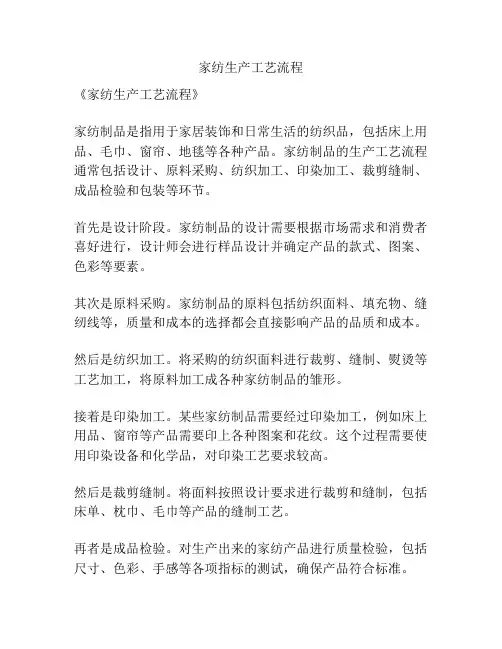 家纺生产工艺流程

《家纺生产工艺流程》

家纺制品是指用于家居装饰和日常生活的纺织品，包括床上用品、毛巾、窗帘、地毯等各种产品。家纺制品的生产工艺流程通常包括设计、原料采购、纺织加工、印染加工、裁剪缝制、成品检验和包装等环节。

首先是设计阶段。家纺制品的设计需要根据市场需求和消费者喜好进行，设计师会进行样品设计并确定产品的款式、图案、色彩等要素。

其次是原料采购。家纺制品的原料包括纺织面料、填充物、缝纫线等，质量和成本的选择都会直接影响产品的品质和成本。

然后是纺织加工。将采购的纺织面料进行裁剪、缝制、熨烫等工艺加工，将原料加工成各种家纺制品的雏形。

接着是印染加工。某些家纺制品需要经过印染加工，例如床上用品、窗帘等产品需要印上各种图案和花纹。这个过程需要使用印染设备和化学品，对印染工艺要求较高。

然后是裁剪缝制。将面料按照设计要求进行裁剪和缝制，包括床单、枕巾、毛巾等产品的缝制工艺。

再者是成品检验。对生产出来的家纺产品进行质量检验，包括尺寸、色彩、手感等各项指标的测试，确保产品符合标准。